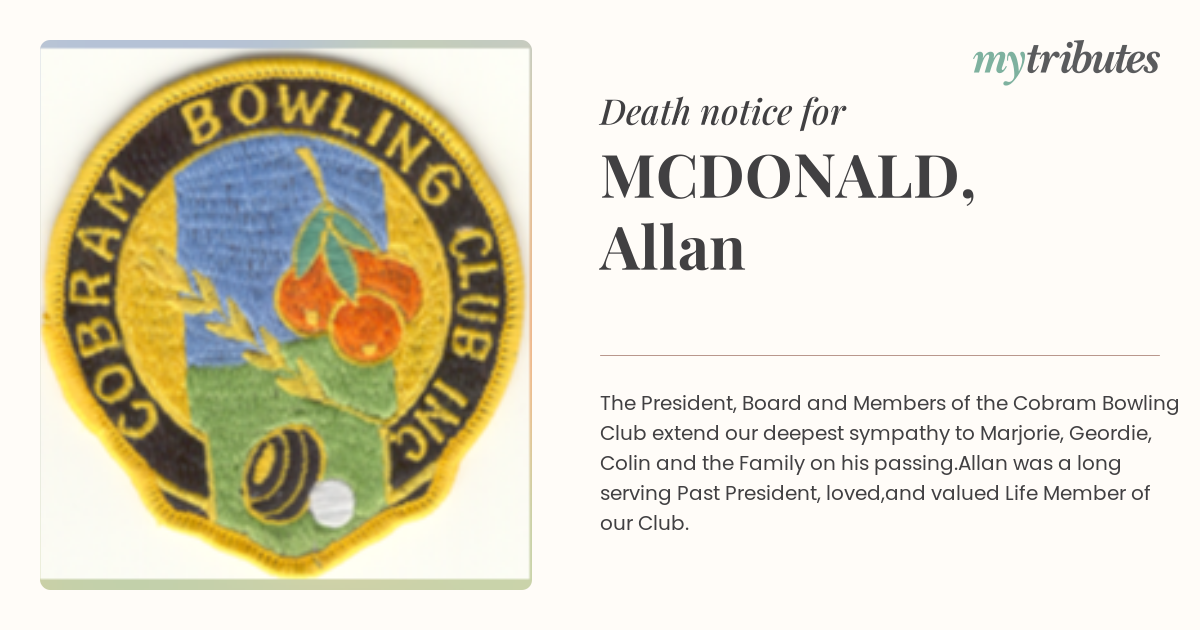 COBRAM BOWLING CLUB INC

mytributes

Death notice for

MCDONALD, Allan

The President, Board and Members of the Cobram Bowling Club extend our deepest sympathy to Marjorie, Geordie, Colin and the Family on his passing.Allan was a long serving Past President, loved,and valued Life Member of our Club.